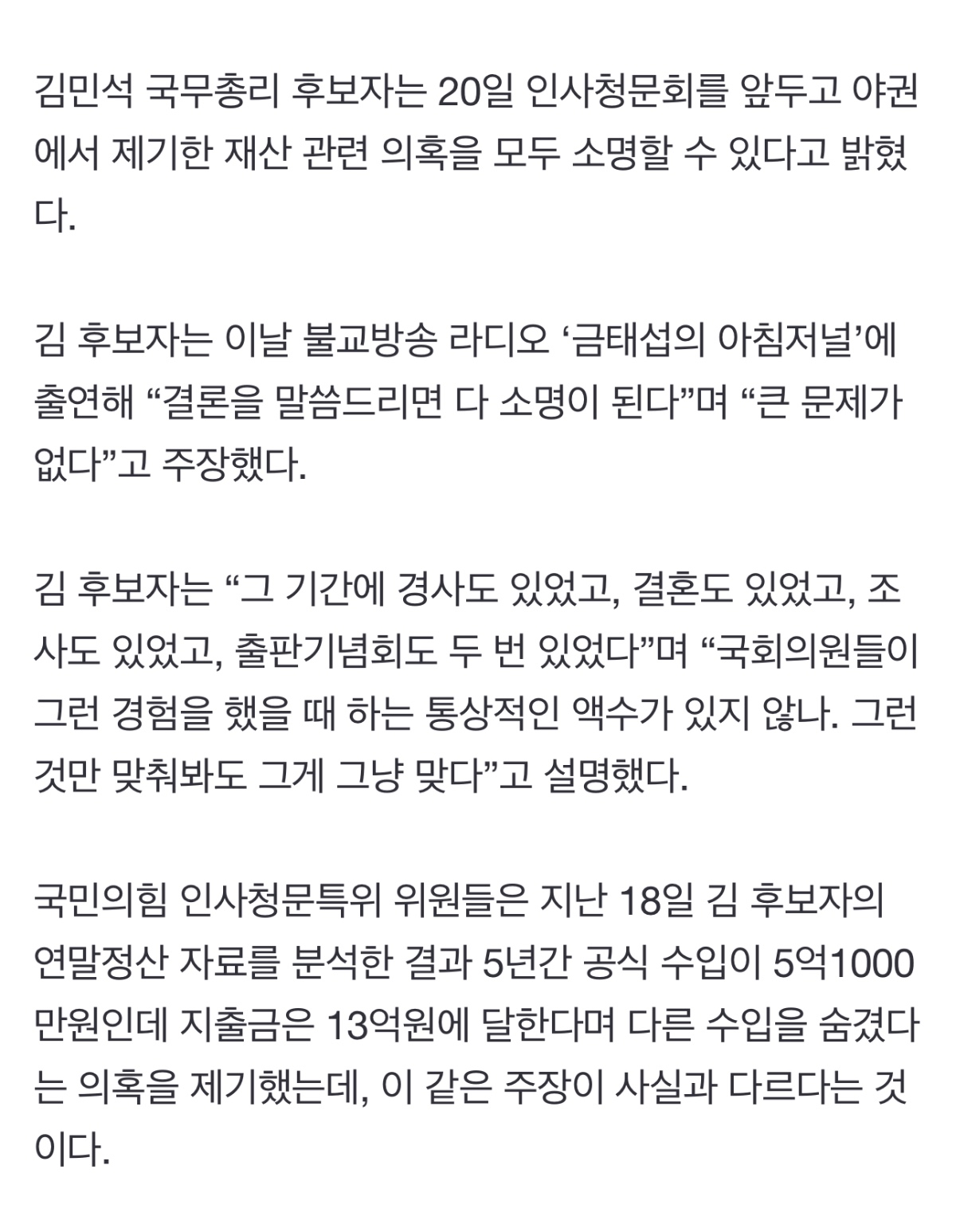 김민석 국무총리 후보자는 20일 인사청문회를 앞두고 야권에서 제기한 재산 관련 의혹을 모두 소명할 수 있다고 밝혔다.

김 후보자는 이날 불교방송 라디오 ‘금태섭의 아침저널’에 출연해 “결론을 말씀드리면 다 소명이 된다”며 “큰 문제가 없다”고 주장했다.

김 후보자는 “그 기간에 경사도 있었고, 결혼도 있었고, 조사도 있었고, 출판기념회도 두 번 있었다”며 “국회의원들이 그런 경험을 했을 때 하는 통상적인 액수가 있지 않나. 그런 것만 맞춰봐도 그게 그냥 맞다”고 설명했다.

국민의힘 인사청문특위 위원들은 지난 18일 김 후보자의 연말정산 자료를 분석한 결과 5년간 공식 수입이 5억1000만원인데 지출금은 13억원에 달한다며 다른 수입을 숨겼다는 의혹을 제기했는데, 이 같은 주장이 사실과 다르다는 것이다.